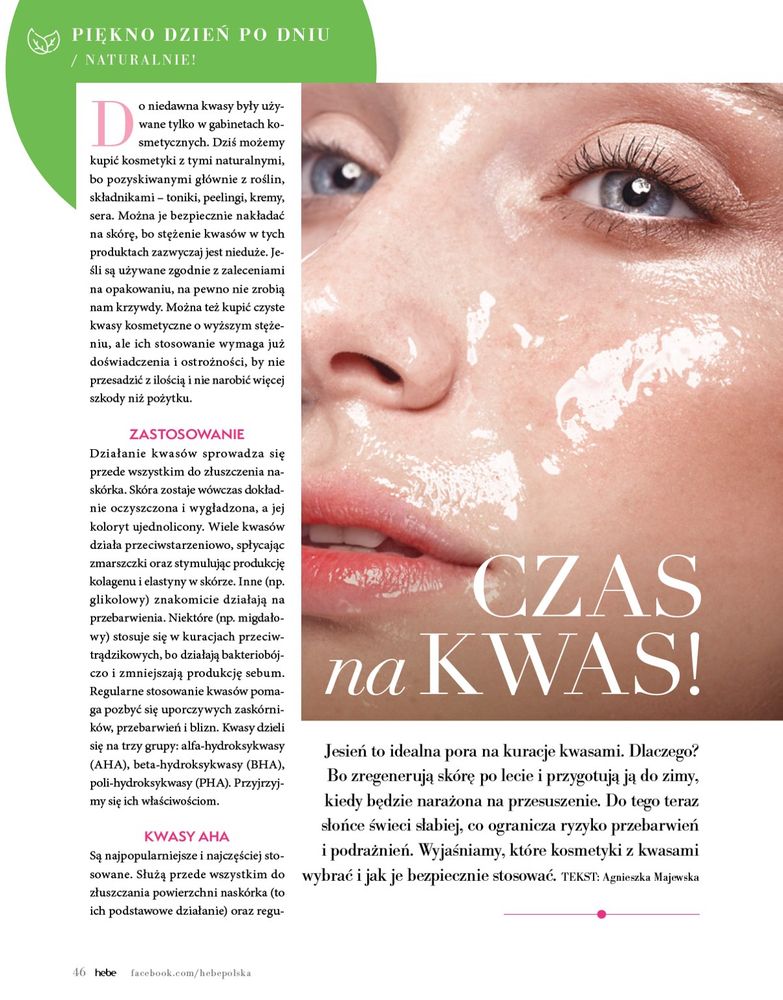 PIĘKNO DZIEŃ PO DNIU
/ NATURALNIE!

Do niedawna kwasy były używane tylko w gabinetach kosmetycznych. Dziś możemy kupić kosmetyki z tymi naturalnymi, bo pozyskiwanymi głównie z roślin, składnikami – toniki, peelingi, kremy, sera. Można je bezpiecznie nakładać na skórę, bo stężenie kwasów w tych produktach zazwyczaj jest nieduże. Jeśli są używane zgodnie z zaleceniami na opakowaniu, na pewno nie zrobią nam krzywdy. Można też kupić czyste kwasy kosmetyczne o wyższym stężeniu, ale ich stosowanie wymaga już doświadczenia i ostrożności, by nie przesadzić z ilością i nie narobić więcej szkody niż pożytku.

ZASTOSOWANIE

Działanie kwasów sprowadza się przede wszystkim do złuszczenia naskórka. Skóra zostaje wówczas dokładnie oczyszczona i wygładzona, a jej koloryt ujednolicony. Wiele kwasów działa przeciwstarzeniowo, spłycając zmarszczki oraz stymulując produkcję kolagenu i elastyny w skórze. Inne (np. glikolowy) znakomicie działają na przebarwienia. Niektóre (np. migdałowy) stosuje się w kuracjach przeciwtrądzikowych, bo działają bakteriobójczo i zmniejszają produkcję sebum. Regularne stosowanie kwasów pomaga pozbyć się uporczywych zaskórników, przebarwień i blizn. Kwasy dzieli się na trzy grupy: alfa-hydroksykwasy (AHA), beta-hydroksykwasy (BHA), poli-hydroksykwasy (PHA). Przyjrzyjmy się ich właściwościom.

KWASY AHA

Są najpopularniejsze i najczęściej stosowane. Służą przede wszystkim do złuszczania powierzchni naskórka (to ich podstawowe działanie) oraz regu-

CZAS na KWAS!

Jesień to idealna pora na kuracje kwasami. Dlaczego? Bo zregenerują skórę po lecie i przygotują ją do zimy, kiedy będzie narażona na przesuszenie. Do tego teraz słońce świeci słabiej, co ogranicza ryzyko przebarwień i podrażnień. Wyjaśniamy, które kosmetyki z kwasami wybrać i jak je bezpiecznie stosować. TEKST: Agnieszka Majewska

46 hebe facebook.com/hebepolska